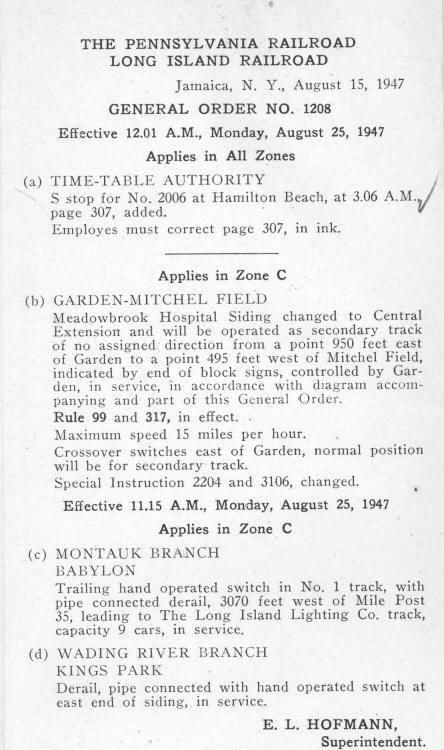 THE PENNSYLVANIA RAILROAD
LONG ISLAND RAILROAD

Jamaica, N. Y., August 15, 1947

GENERAL ORDER NO. 1208

Effective 12.01 A.M., Monday, August 25, 1947

Applies in All Zones

(a) TIME-TABLE AUTHORITY
S stop for No. 2006 at Hamilton Beach, at 3.06 A.M., page 307, added.
Employes must correct page 307, in ink.

Applies in Zone C

(b) GARDEN-MITCHEL FIELD
Meadowbrook Hospital Siding changed to Central Extension and will be operated as secondary track of no assigned direction from a point 950 feet east of Garden to a point 495 feet west of Mitchel Field, indicated by end of block signs, controlled by Garden, in service, in accordance with diagram accompanying and part of this General Order.
Rule 99 and 317, in effect.
Maximum speed 15 miles per hour.
Crossover switches east of Garden, normal position will be for secondary track.
Special Instruction 2204 and 3106, changed.

Effective 11.15 A.M., Monday, August 25, 1947

Applies in Zone C

(c) MONTAUK BRANCH
BABYLON
Trailing hand operated switch in No. 1 track, with pipe connected derail, 3070 feet west of Mile Post 35, leading to The Long Island Lighting Co. track, capacity 9 cars, in service.

(d) WADING RIVER BRANCH
KINGS PARK
Derail, pipe connected with hand operated switch at east end of siding, in service.

E. L. HOFMANN,
Superintendent.